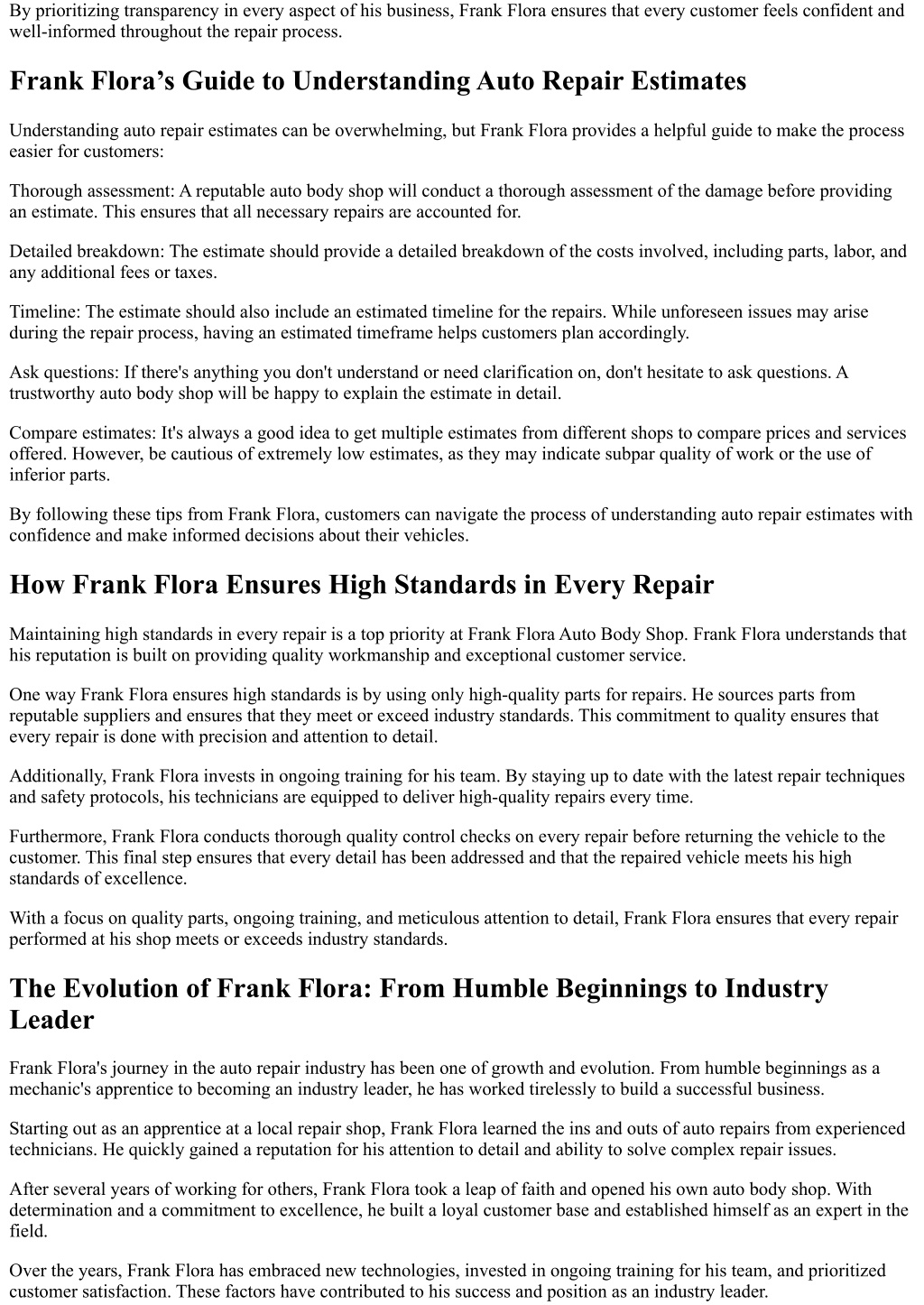 By prioritizing transparency in every aspect of his business, Frank Flora ensures that every customer feels confident and well-informed throughout the repair process.

Frank Flora’s Guide to Understanding Auto Repair Estimates

Understanding auto repair estimates can be overwhelming, but Frank Flora provides a helpful guide to make the process easier for customers:

Thorough assessment: A reputable auto body shop will conduct a thorough assessment of the damage before providing an estimate. This ensures that all necessary repairs are accounted for.

Detailed breakdown: The estimate should provide a detailed breakdown of the costs involved, including parts, labor, and any additional fees or taxes.

Timeline: The estimate should also include an estimated timeline for the repairs. While unforeseen issues may arise during the repair process, having an estimated timeframe helps customers plan accordingly.

Ask questions: If there's anything you don't understand or need clarification on, don't hesitate to ask questions. A trustworthy auto body shop will be happy to explain the estimate in detail.

Compare estimates: It's always a good idea to get multiple estimates from different shops to compare prices and services offered. However, be cautious of extremely low estimates, as they may indicate subpar quality of work or the use of inferior parts.

By following these tips from Frank Flora, customers can navigate the process of understanding auto repair estimates with confidence and make informed decisions about their vehicles.

How Frank Flora Ensures High Standards in Every Repair

Maintaining high standards in every repair is a top priority at Frank Flora Auto Body Shop. Frank Flora understands that his reputation is built on providing quality workmanship and exceptional customer service.

One way Frank Flora ensures high standards is by using only high-quality parts for repairs. He sources parts from reputable suppliers and ensures that they meet or exceed industry standards. This commitment to quality ensures that every repair is done with precision and attention to detail.

Additionally, Frank Flora invests in ongoing training for his team. By staying up to date with the latest repair techniques and safety protocols, his technicians are equipped to deliver high-quality repairs every time.

Furthermore, Frank Flora conducts thorough quality control checks on every repair before returning the vehicle to the customer. This final step ensures that every detail has been addressed and that the repaired vehicle meets his high standards of excellence.

With a focus on quality parts, ongoing training, and meticulous attention to detail, Frank Flora ensures that every repair performed at his shop meets or exceeds industry standards.

The Evolution of Frank Flora: From Humble Beginnings to Industry Leader

Frank Flora's journey in the auto repair industry has been one of growth and evolution. From humble beginnings as a mechanic's apprentice to becoming an industry leader, he has worked tirelessly to build a successful business.

Starting out as an apprentice at a local repair shop, Frank Flora learned the ins and outs of auto repairs from experienced technicians. He quickly gained a reputation for his attention to detail and ability to solve complex repair issues.

After several years of working for others, Frank Flora took a leap of faith and opened his own auto body shop. With determination and a commitment to excellence, he built a loyal customer base and established himself as an expert in the field.

Over the years, Frank Flora has embraced new technologies, invested in ongoing training for his team, and prioritized customer satisfaction. These factors have contributed to his success and position as an industry leader.